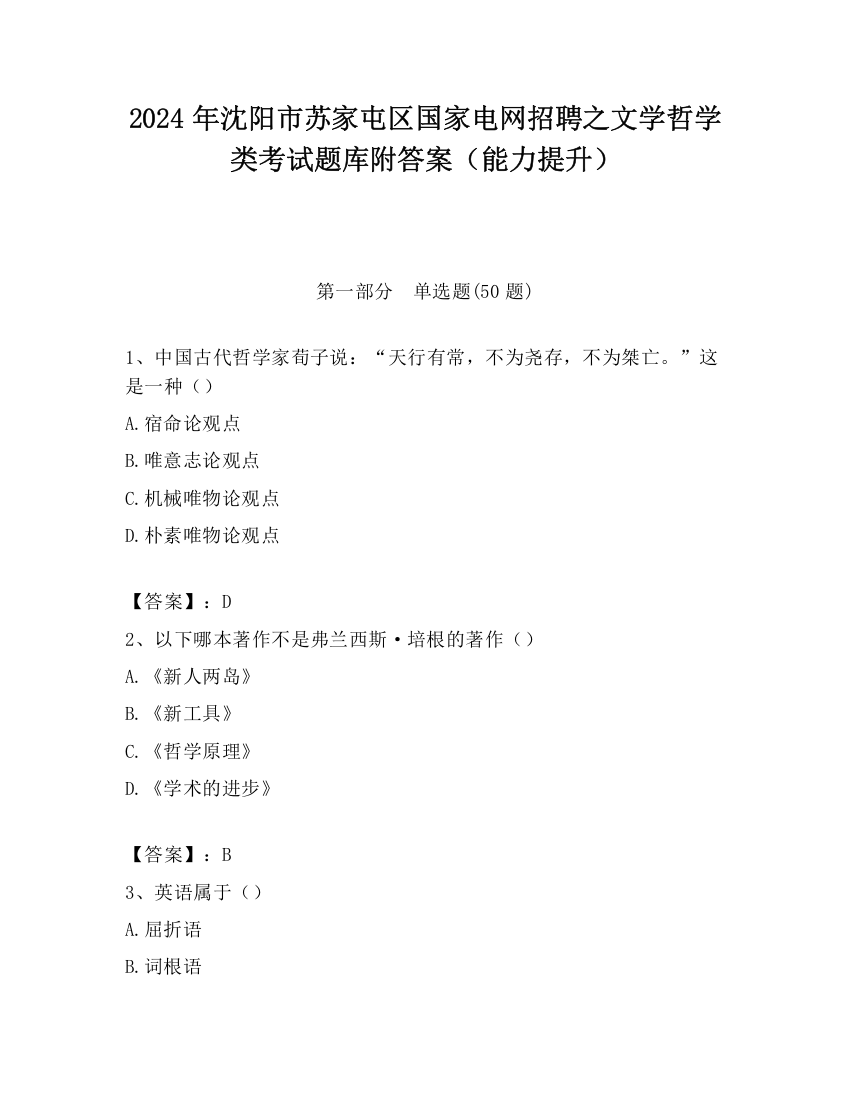 2024 年沈阳市苏家屯区国家电网招聘之文学哲学类考试题库附答案（能力提升）

第一部分　单选题(50 题)

1、中国古代哲学家荀子说：“天行有常，不为尧存，不为桀亡。”这是一种（）

A.宿命论观点

B.唯意志论观点

C.机械唯物论观点

D.朴素唯物论观点

【答案】：D

2、以下哪本著作不是弗兰西斯·培根的著作（）

A.《新人两岛》

B.《新工具》

C.《哲学原理》

D.《学术的进步》

【答案】：B

3、英语属于（）

A.屈折语

B.词根语